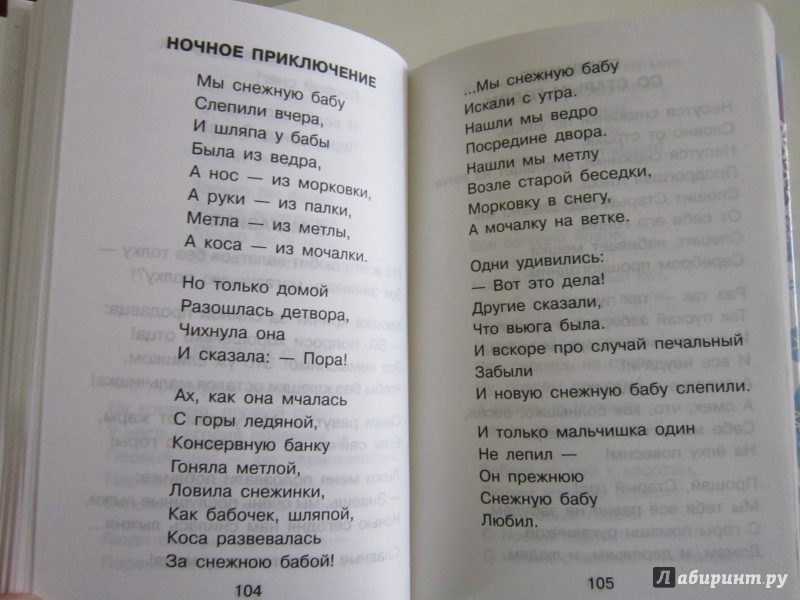 НОЧНОЕ ПРИКЛЮЧЕНИЕ

Мы снежную бабу
Слепили вчера,
И шляпа у бабы
Была из ведра,
А нос — из морковки,
А руки — из палки,
Метла — из метлы,
А коса — из мочалки.

Но только домой
Разошлась детвора,
Чихнула она
И сказала: — Пора!

Ах, как она мчалась
С горы ледяной,
Консервную банку
Гоняла метлой,
Ловила снежинки,
Как бабочек, шляпой,
Коса развевалась
За снежною бабой!

104

...Мы снежную бабу
Искали с утра.
Нашли мы ведро
Посредине двора.
Нашли мы метлу
Возле старой беседки,
Морковку в снегу,
А мочалку на ветке.

Одни удивились:
— Вот это дела!
Другие сказали,
Что вьюга была.
И вскоре про случай печальный
Забыли
И новую снежную бабу слепили.

И только мальчишка один
Не лепил —
Он прежнюю
Снежную бабу
Любил.

105

Лабиринт.ру